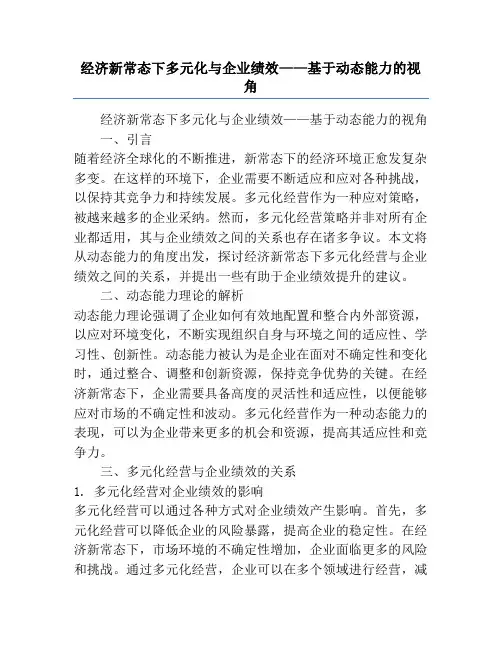 经济新常态下多元化与企业绩效——基于动态能力的视角

经济新常态下多元化与企业绩效——基于动态能力的视角

一、引言

随着经济全球化的不断推进，新常态下的经济环境正愈发复杂多变。在这样的环境下，企业需要不断适应和应对各种挑战，以保持其竞争力和持续发展。多元化经营作为一种应对策略，被越来越多的企业采纳。然而，多元化经营策略并非对所有企业都适用，其与企业绩效之间的关系也存在诸多争议。本文将从动态能力的角度出发，探讨经济新常态下多元化经营与企业绩效之间的关系，并提出一些有助于企业绩效提升的建议。

二、动态能力理论的解析

动态能力理论强调了企业如何有效地配置和整合内外部资源，以应对环境变化，不断实现组织自身与环境之间的适应性、学习性、创新性。动态能力被认为是企业在面对不确定性和变化时，通过整合、调整和创新资源，保持竞争优势的关键。在经济新常态下，企业需要具备高度的灵活性和适应性，以便能够应对市场的不确定性和波动。多元化经营作为一种动态能力的表现，可以为企业带来更多的机会和资源，提高其适应性和竞争力。

三、多元化经营与企业绩效的关系

1. 多元化经营对企业绩效的影响

多元化经营可以通过各种方式对企业绩效产生影响。首先，多元化经营可以降低企业的风险暴露，提高企业的稳定性。在经济新常态下，市场环境的不确定性增加，企业面临更多的风险和挑战。通过多元化经营，企业可以在多个领域进行经营，减